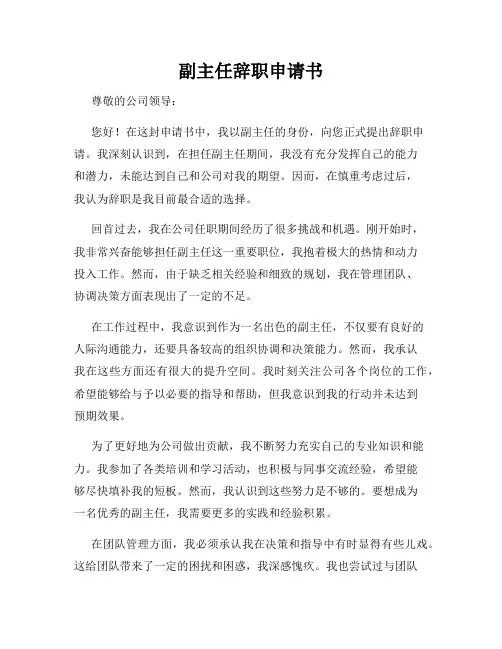 副主任辞职申请书

尊敬的公司领导：

您好！在这封申请书中，我以副主任的身份，向您正式提出辞职申请。我深刻认识到，在担任副主任期间，我没有充分发挥自己的能力和潜力，未能达到自己和公司对我的期望。因而，在慎重考虑过后，我认为辞职是我目前最合适的选择。

回首过去，我在公司任职期间经历了很多挑战和机遇。刚开始时，我非常兴奋能够担任副主任这一重要职位，我抱着极大的热情和动力投入工作。然而，由于缺乏相关经验和细致的规划，我在管理团队、协调决策方面表现出了一定的不足。

在工作过程中，我意识到作为一名出色的副主任，不仅要有良好的人际沟通能力，还要具备较高的组织协调和决策能力。然而，我承认我在这些方面还有很大的提升空间。我时刻关注公司各个岗位的工作，希望能够给与予以必要的指导和帮助，但我意识到我的行动并未达到预期效果。

为了更好地为公司做出贡献，我不断努力充实自己的专业知识和能力。我参加了各类培训和学习活动，也积极与同事交流经验，希望能够尽快填补我的短板。然而，我认识到这些努力是不够的。要想成为一名优秀的副主任，我需要更多的实践和经验积累。

在团队管理方面，我必须承认我在决策和指导中有时显得有些儿戏。这给团队带来了一定的困扰和困惑，我深感愧疚。我也尝试过与团队